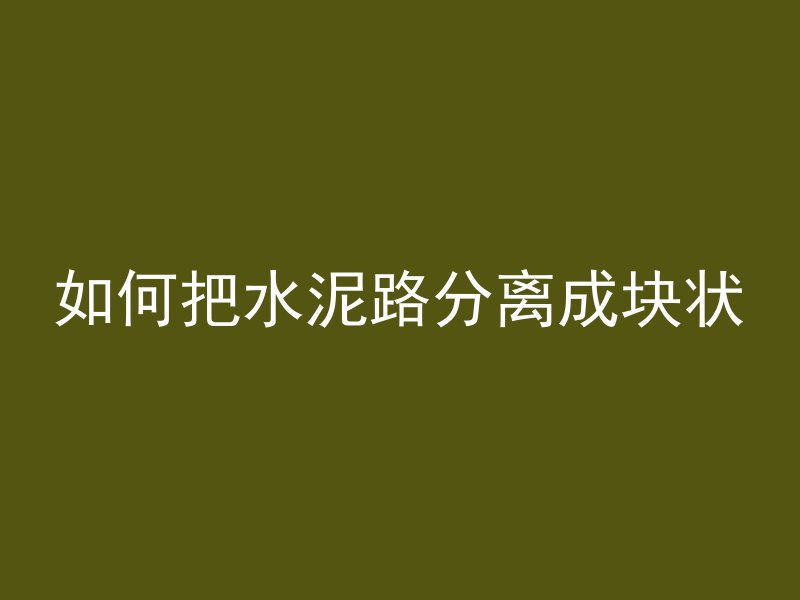 如何把水泥路分离成块状